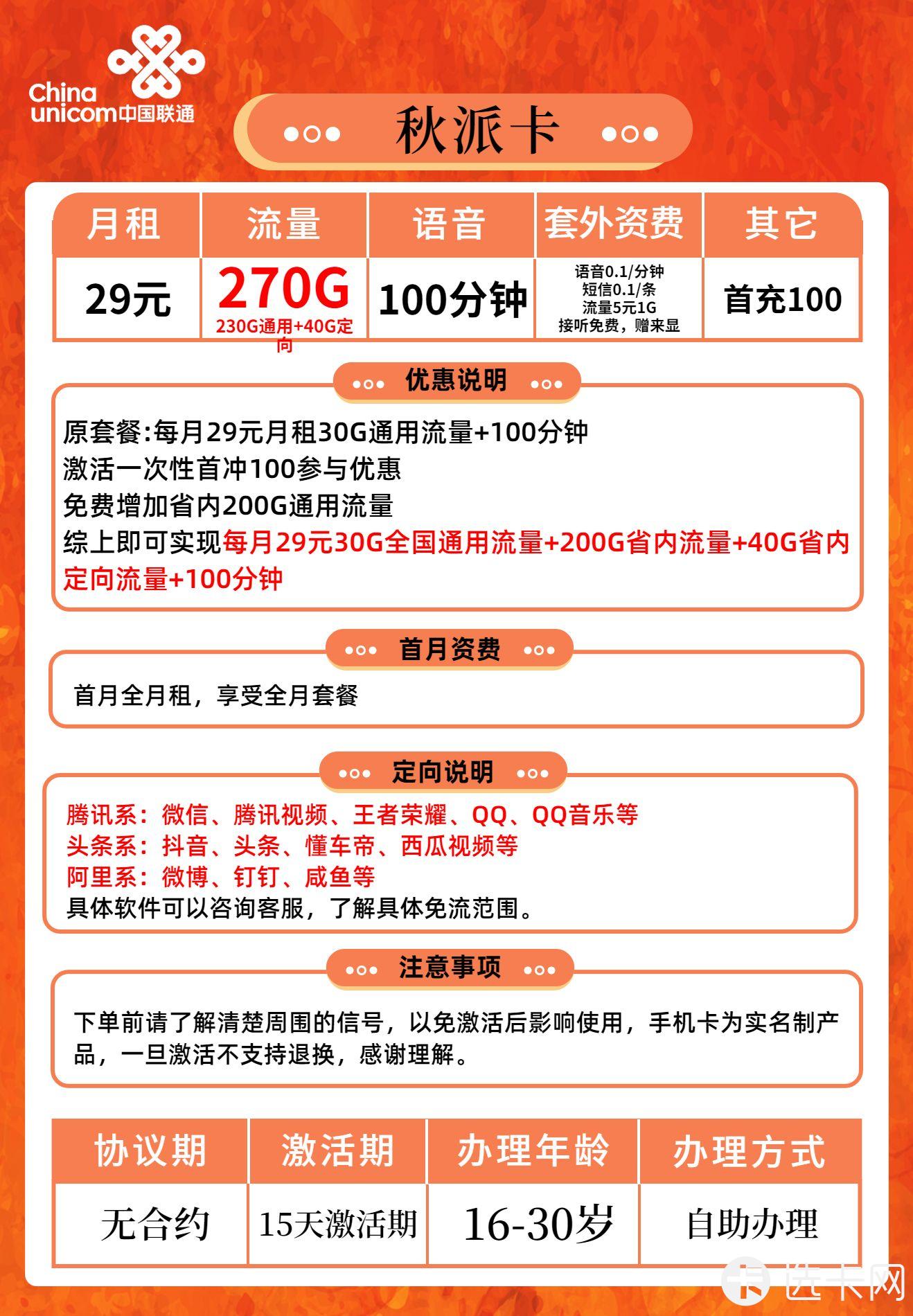 China unicom中国联通

秋派卡

| 月租 | 流量 | 语音 | 套外资费 | 其它 |
|---|---|---|---|---|
| 29元 | 270G 230G通用+40G定向 | 100分钟 | 语音0.1/分钟 短信0.1/条 流量5元1G 接听免费，赠来显 | 首充100 |

优惠说明

原套餐:每月29元月租30G通用流量+100分钟
激活一次性首冲100参与优惠
免费增加省内200G通用流量
综上即可实现每月29元30G全国通用流量+200G省内流量+40G省内定向流量+100分钟

首月资费

首月全月租，享受全月套餐

定向说明

腾讯系：微信、腾讯视频、王者荣耀、QQ、QQ音乐等
头条系：抖音、头条、懂车帝、西瓜视频等
阿里系：微博、钉钉、咸鱼等
具体软件可以咨询客服，了解具体免流范围。

注意事项

下单前请了解清楚周围的信号，以免激活后影响使用，手机卡为实名制产品，一旦激活不支持退换，感谢理解。

| 协议期 | 激活期 | 办理年龄 | 办理方式 |
|---|---|---|---|
| 无合约 | 15天激活期 | 16-30岁 | 自助办理 |

卡 选卡网